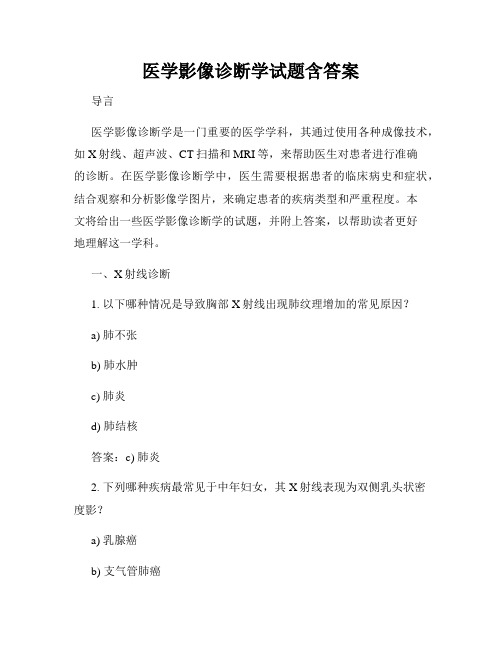 医学影像诊断学试题含答案

导言

医学影像诊断学是一门重要的医学学科，其通过使用各种成像技术，如X射线、超声波、CT扫描和MRI等，来帮助医生对患者进行准确的诊断。在医学影像诊断学中，医生需要根据患者的临床病史和症状，结合观察和分析影像学图片，来确定患者的疾病类型和严重程度。本文将给出一些医学影像诊断学的试题，并附上答案，以帮助读者更好地理解这一学科。

一、X射线诊断

1. 以下哪种情况是导致胸部X射线出现肺纹理增加的常见原因？

a) 肺不张

b) 肺水肿

c) 肺炎

d) 肺结核

答案：c) 肺炎

2. 下列哪种疾病最常见于中年妇女，其X射线表现为双侧乳头状密度影？

a) 乳腺癌

b) 支气管肺癌